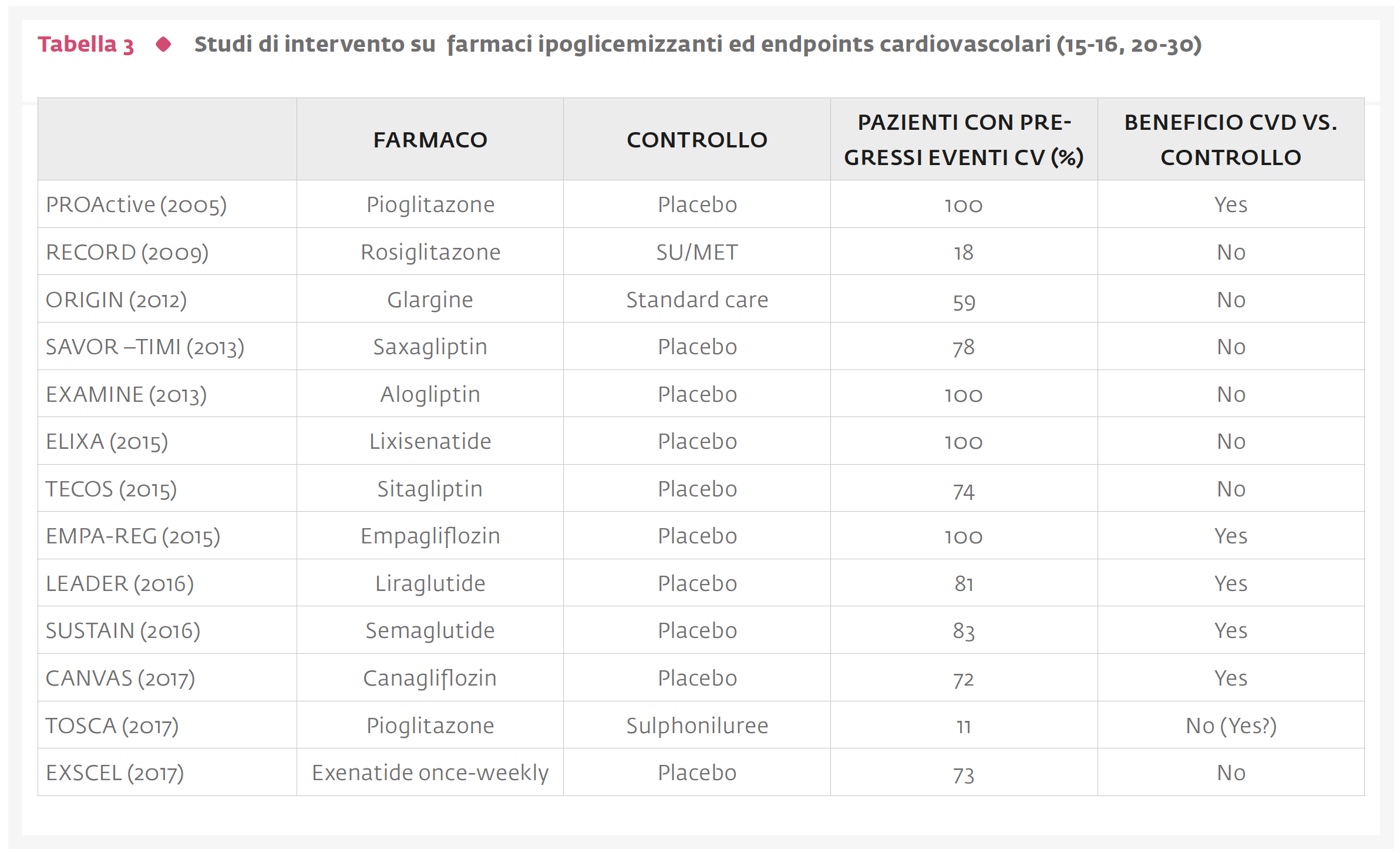 Tabella 3 ◆ Studi di intervento su farmaci ipoglicemizzanti ed endpoints cardiovascolari (15-16, 20-30)

| | FARMACO | CONTROLLO | PAZIENTI CON PREGRESSI EVENTI CV (%) | BENEFICIO CVD VS. CONTROLLO |
|---|---|---|---|---|
| PROActive (2005) | Pioglitazone | Placebo | 100 | Yes |
| RECORD (2009) | Rosiglitazone | SU/MET | 18 | No |
| ORIGIN (2012) | Glargine | Standard care | 59 | No |
| SAVOR –TIMI (2013) | Saxagliptin | Placebo | 78 | No |
| EXAMINE (2013) | Alogliptin | Placebo | 100 | No |
| ELIXA (2015) | Lixisenatide | Placebo | 100 | No |
| TECOS (2015) | Sitagliptin | Placebo | 74 | No |
| EMPA-REG (2015) | Empagliflozin | Placebo | 100 | Yes |
| LEADER (2016) | Liraglutide | Placebo | 81 | Yes |
| SUSTAIN (2016) | Semaglutide | Placebo | 83 | Yes |
| CANVAS (2017) | Canagliflozin | Placebo | 72 | Yes |
| TOSCA (2017) | Pioglitazone | Sulphoniluree | 11 | No (Yes?) |
| EXSCEL (2017) | Exenatide once-weekly | Placebo | 73 | No |